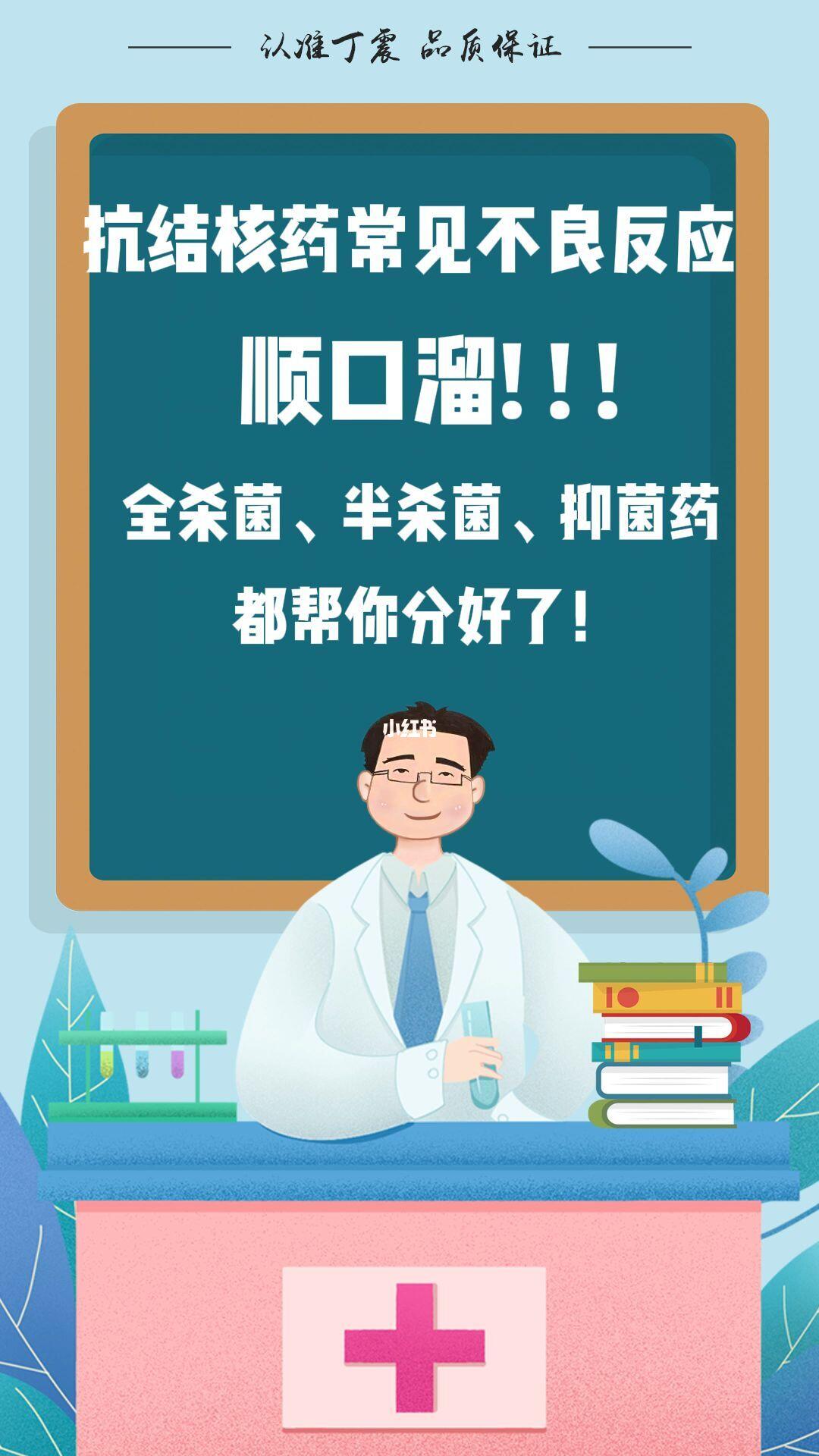 认准丁震 品质保证

抗结核药常见不良反应

顺口溜!!!

全杀菌、半杀菌、抑菌药

都帮你分好了!

小红书